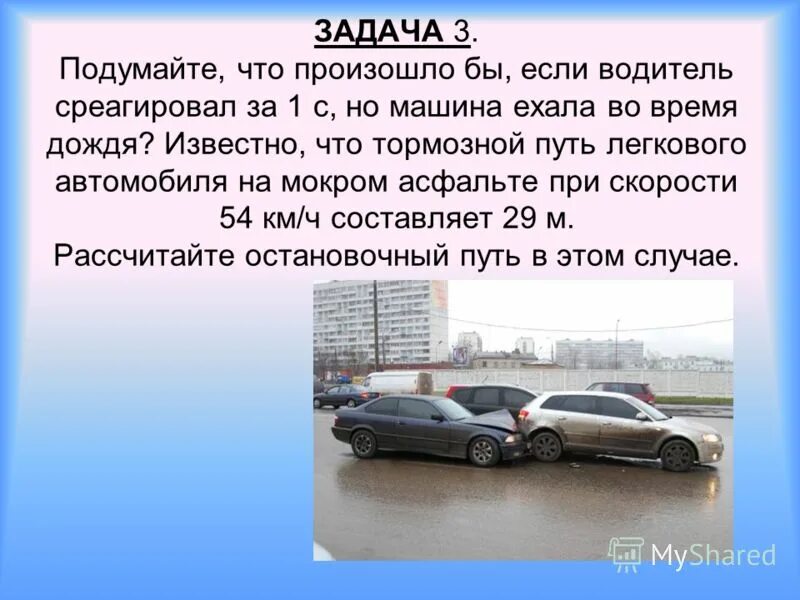 ЗАДАЧА 3.
Подумайте, что произошло бы, если водитель среагировал за 1 с, но машина ехала во время дождя? Известно, что тормозной путь легкового автомобиля на мокром асфальте при скорости 54 км/ч составляет 29 м.
Рассчитайте остановочный путь в этом случае.

MyShared